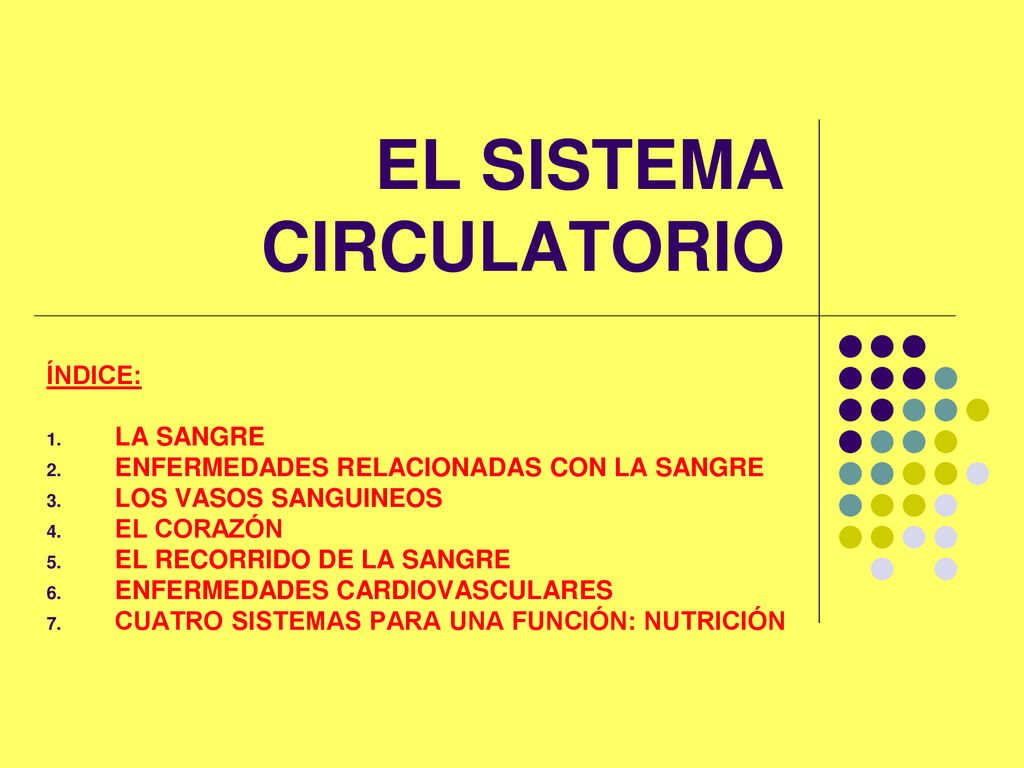 EL SISTEMA CIRCULATORIO

ÍNDICE:

1. LA SANGRE
2. ENFERMEDADES RELACIONADAS CON LA SANGRE
3. LOS VASOS SANGUINEOS
4. EL CORAZÓN
5. EL RECORRIDO DE LA SANGRE
6. ENFERMEDADES CARDIOVASCULARES
7. CUATRO SISTEMAS PARA UNA FUNCIÓN: NUTRICIÓN